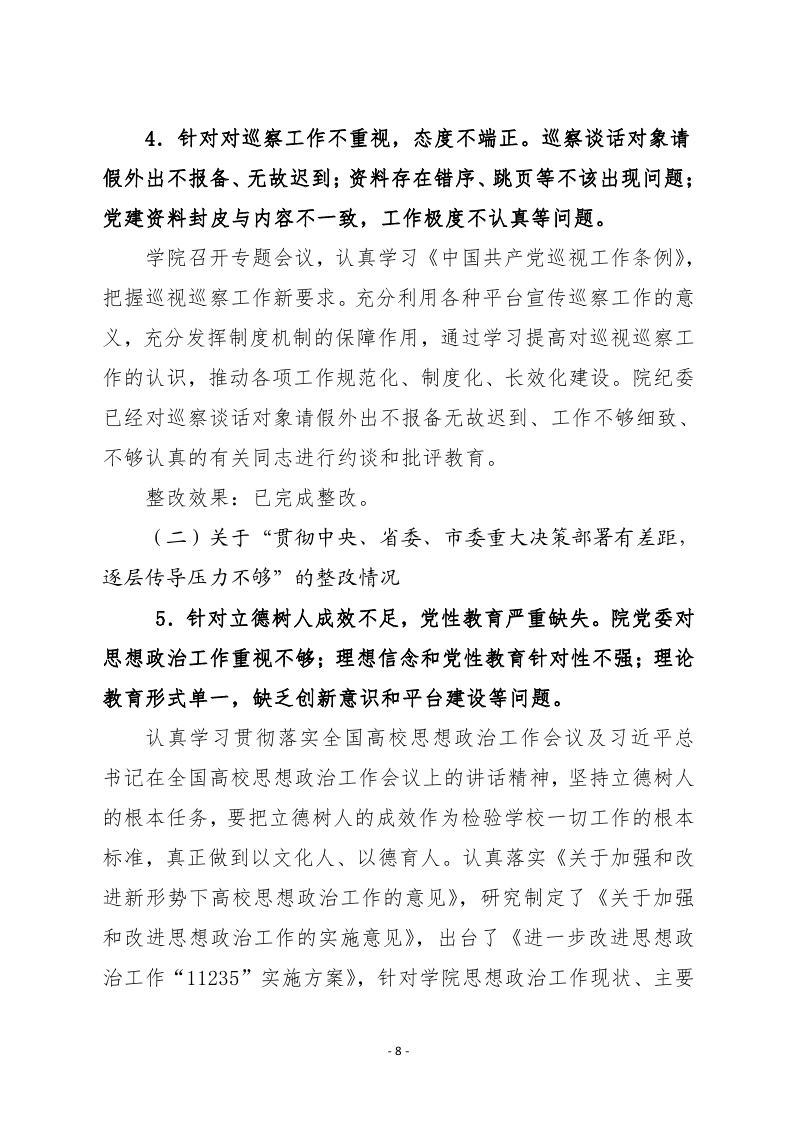 4．针对对巡察工作不重视，态度不端正。巡察谈话对象请假外出不报备、无故迟到；资料存在错序、跳页等不该出现问题；党建资料封皮与内容不一致，工作极度不认真等问题。

学院召开专题会议，认真学习《中国共产党巡视工作条例》，把握巡视巡察工作新要求。充分利用各种平台宣传巡察工作的意义，充分发挥制度机制的保障作用，通过学习提高对巡视巡察工作的认识，推动各项工作规范化、制度化、长效化建设。院纪委已经对巡察谈话对象请假外出不报备无故迟到、工作不够细致、不够认真的有关同志进行约谈和批评教育。

整改效果：已完成整改。

（二）关于“贯彻中央、省委、市委重大决策部署有差距，逐层传导压力不够”的整改情况

5．针对立德树人成效不足，党性教育严重缺失。院党委对思想政治工作重视不够；理想信念和党性教育针对性不强；理论教育形式单一，缺乏创新意识和平台建设等问题。

认真学习贯彻落实全国高校思想政治工作会议及习近平总书记在全国高校思想政治工作会议上的讲话精神，坚持立德树人的根本任务，要把立德树人的成效作为检验学校一切工作的根本标准，真正做到以文化人、以德育人。认真落实《关于加强和改进新形势下高校思想政治工作的意见》，研究制定了《关于加强和改进思想政治工作的实施意见》，出台了《进一步改进思想政治工作“11235”实施方案》，针对学院思想政治工作现状、主要

- 8 -